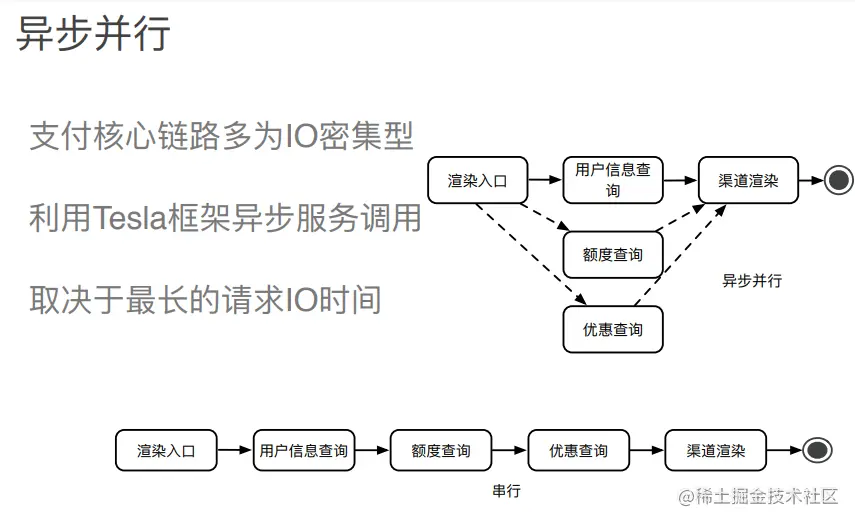 异步并行

支付核心链路多为IO密集型

利用Tesla框架异步服务调用

取决于最长的请求IO时间

渲染入口

用户信息查询

渠道渲染

额度查询

优惠查询

异步并行

渲染入口

用户信息查询

额度查询

优惠查询

渠道渲染

串行

@稀土掘金技术社区